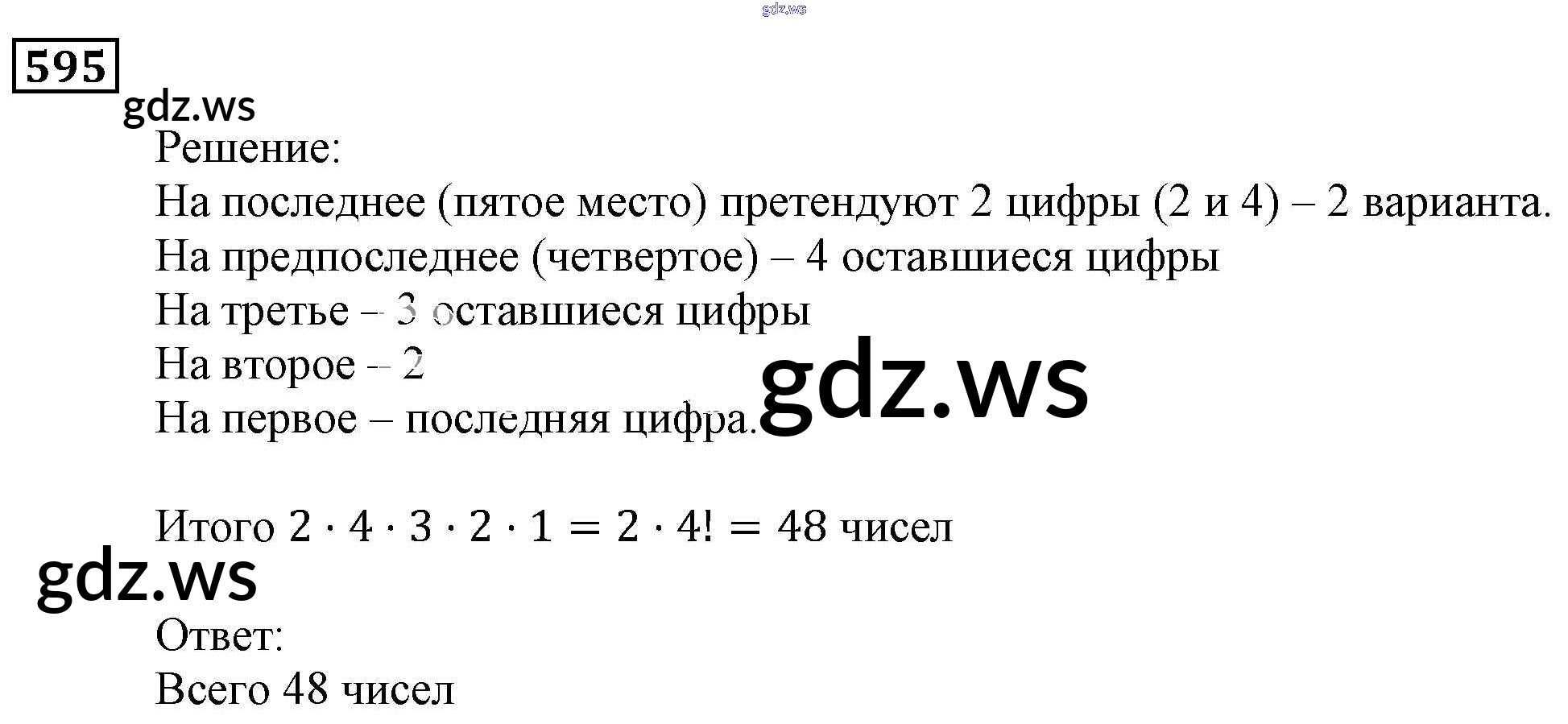 595

Решение:

На последнее (пятое место) претендуют 2 цифры (2 и 4) – 2 варианта.

На предпоследнее (четвертое) – 4 оставшиеся цифры

На третье – 3 оставшиеся цифры

На второе – 2

На первое – последняя цифра.

Итого $2 \cdot 4 \cdot 3 \cdot 2 \cdot 1 = 2 \cdot 4! = 48$ чисел

Ответ:

Всего 48 чисел

gdz.ws